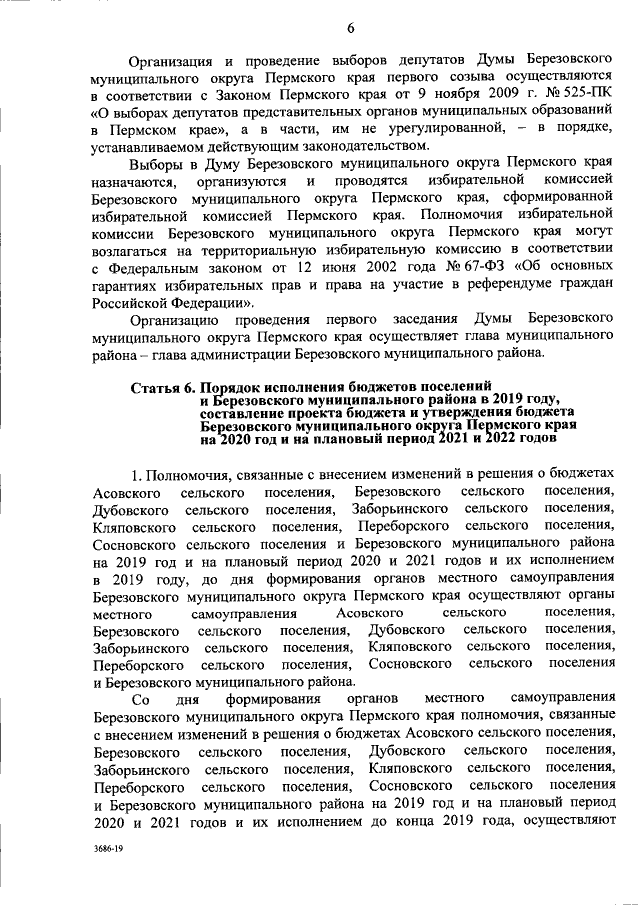 6

Организация и проведение выборов депутатов Думы Березовского муниципального округа Пермского края первого созыва осуществляются в соответствии с Законом Пермского края от 9 ноября 2009 г. № 525-ПК «О выборах депутатов представительных органов муниципальных образований в Пермском крае», а в части, им не урегулированной, – в порядке, устанавливаемом действующим законодательством.

Выборы в Думу Березовского муниципального округа Пермского края назначаются, организуются и проводятся избирательной комиссией Березовского муниципального округа Пермского края, сформированной избирательной комиссией Пермского края. Полномочия избирательной комиссии Березовского муниципального округа Пермского края могут возлагаться на территориальную избирательную комиссию в соответствии с Федеральным законом от 12 июня 2002 года № 67-ФЗ «Об основных гарантиях избирательных прав и права на участие в референдуме граждан Российской Федерации».

Организацию проведения первого заседания Думы Березовского муниципального округа Пермского края осуществляет глава муниципального района – глава администрации Березовского муниципального района.

Статья 6. Порядок исполнения бюджетов поселений и Березовского муниципального района в 2019 году, составление проекта бюджета и утверждения бюджета Березовского муниципального округа Пермского края на 2020 год и на плановый период 2021 и 2022 годов

1. Полномочия, связанные с внесением изменений в решения о бюджетах Асовского сельского поселения, Березовского сельского поселения, Дубовского сельского поселения, Заборьинского сельского поселения, Кляповского сельского поселения, Переборского сельского поселения, Сосновского сельского поселения и Березовского муниципального района на 2019 год и на плановый период 2020 и 2021 годов и их исполнением в 2019 году, до дня формирования органов местного самоуправления Березовского муниципального округа Пермского края осуществляют органы местного самоуправления Асовского сельского поселения, Березовского сельского поселения, Дубовского сельского поселения, Заборьинского сельского поселения, Кляповского сельского поселения, Переборского сельского поселения, Сосновского сельского поселения и Березовского муниципального района.

Со дня формирования органов местного самоуправления Березовского муниципального округа Пермского края полномочия, связанные с внесением изменений в решения о бюджетах Асовского сельского поселения, Березовского сельского поселения, Дубовского сельского поселения, Заборьинского сельского поселения, Кляповского сельского поселения, Переборского сельского поселения, Сосновского сельского поселения и Березовского муниципального района на 2019 год и на плановый период 2020 и 2021 годов и их исполнением до конца 2019 года, осуществляют

3686-19